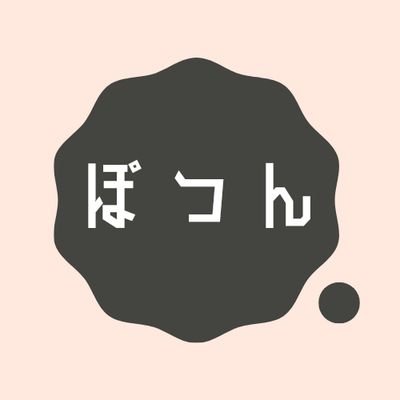 ぽっん